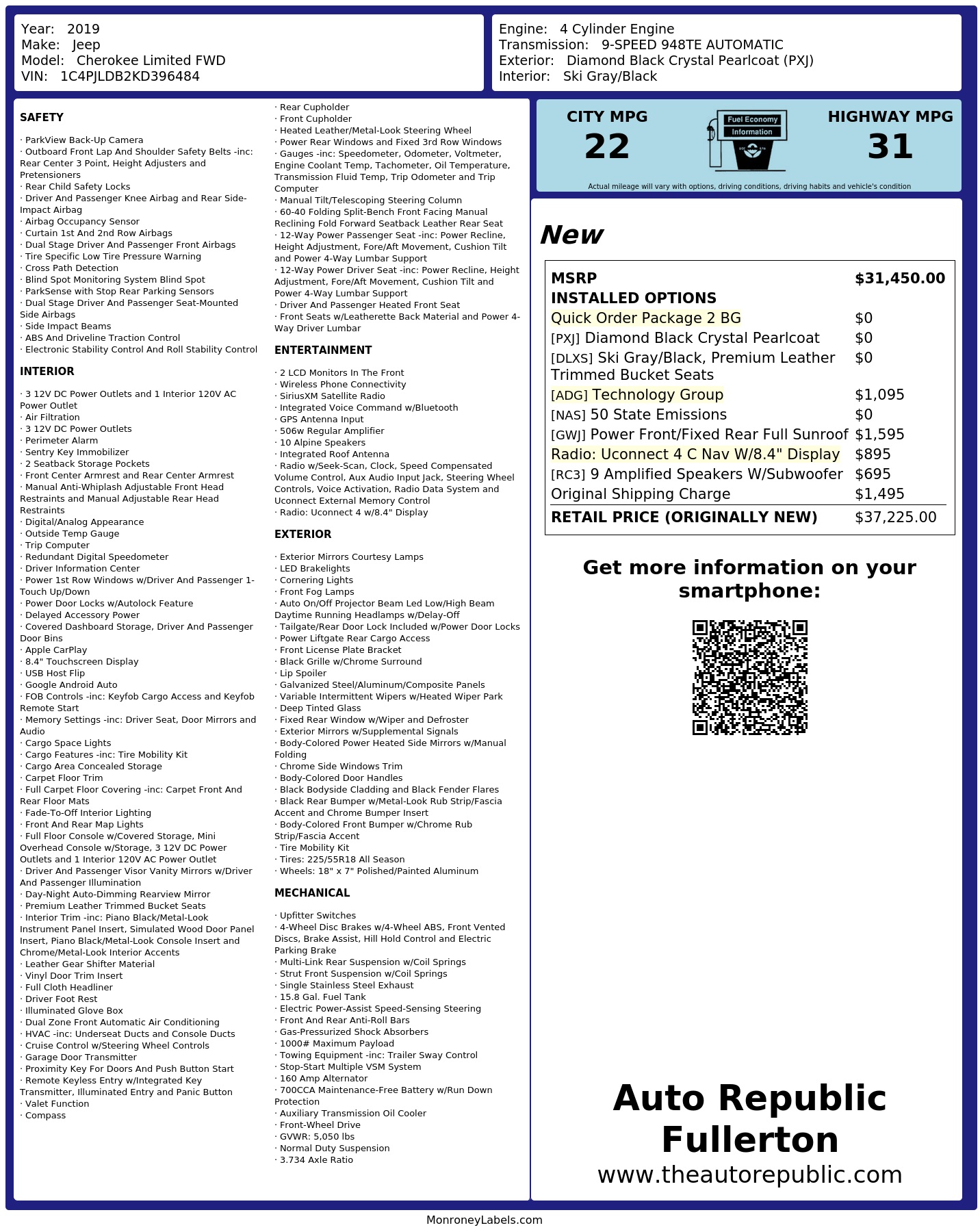 Year: 2019
Make: Jeep
Model: Cherokee Limited FWD
VIN: 1C4PJLDB2KD396484

Engine: 4 Cylinder Engine
Transmission: 9-SPEED 948TE AUTOMATIC
Exterior: Diamond Black Crystal Pearlcoat (PXJ)
Interior: Ski Gray/Black

SAFETY

· ParkView Back-Up Camera
· Outboard Front Lap And Shoulder Safety Belts -inc: Rear Center 3 Point, Height Adjusters and Pretensioners
· Rear Child Safety Locks
· Driver And Passenger Knee Airbag and Rear Side-Impact Airbag
· Airbag Occupancy Sensor
· Curtain 1st And 2nd Row Airbags
· Dual Stage Driver And Passenger Front Airbags
· Tire Specific Low Tire Pressure Warning
· Cross Path Detection
· Blind Spot Monitoring System Blind Spot
· ParkSense with Stop Rear Parking Sensors
· Dual Stage Driver And Passenger Seat-Mounted Side Airbags
· Side Impact Beams
· ABS And Driveline Traction Control
· Electronic Stability Control And Roll Stability Control

INTERIOR

· 3 12V DC Power Outlets and 1 Interior 120V AC Power Outlet
· Air Filtration
· 3 12V DC Power Outlets
· Perimeter Alarm
· Sentry Key Immobilizer
· 2 Seatback Storage Pockets
· Front Center Armrest and Rear Center Armrest
· Manual Anti-Whiplash Adjustable Front Head Restraints and Manual Adjustable Rear Head Restraints
· Digital/Analog Appearance
· Outside Temp Gauge
· Trip Computer
· Redundant Digital Speedometer
· Driver Information Center
· Power 1st Row Windows w/Driver And Passenger 1-Touch Up/Down
· Power Door Locks w/Autolock Feature
· Delayed Accessory Power
· Covered Dashboard Storage, Driver And Passenger Door Bins
· Apple CarPlay
· 8.4" Touchscreen Display
· USB Host Flip
· Google Android Auto
· FOB Controls -inc: Keyfob Cargo Access and Keyfob Remote Start
· Memory Settings -inc: Driver Seat, Door Mirrors and Audio
· Cargo Space Lights
· Cargo Features -inc: Tire Mobility Kit
· Cargo Area Concealed Storage
· Carpet Floor Trim
· Full Carpet Floor Covering -inc: Carpet Front And Rear Floor Mats
· Fade-To-Off Interior Lighting
· Front And Rear Map Lights
· Full Floor Console w/Covered Storage, Mini Overhead Console w/Storage, 3 12V DC Power Outlets and 1 Interior 120V AC Power Outlet
· Driver And Passenger Visor Vanity Mirrors w/Driver And Passenger Illumination
· Day-Night Auto-Dimming Rearview Mirror
· Premium Leather Trimmed Bucket Seats
· Interior Trim -inc: Piano Black/Metal-Look Instrument Panel Insert, Simulated Wood Door Panel Insert, Piano Black/Metal-Look Console Insert and Chrome/Metal-Look Interior Accents
· Leather Gear Shifter Material
· Vinyl Door Trim Insert
· Full Cloth Headliner
· Driver Foot Rest
· Illuminated Glove Box
· Dual Zone Front Automatic Air Conditioning
· HVAC -inc: Underseat Ducts and Console Ducts
· Cruise Control w/Steering Wheel Controls
· Garage Door Transmitter
· Proximity Key For Doors And Push Button Start
· Remote Keyless Entry w/Integrated Key Transmitter, Illuminated Entry and Panic Button
· Valet Function
· Compass
· Rear Cupholder
· Front Cupholder
· Heated Leather/Metal-Look Steering Wheel
· Power Rear Windows and Fixed 3rd Row Windows
· Gauges -inc: Speedometer, Odometer, Voltmeter, Engine Coolant Temp, Tachometer, Oil Temperature, Transmission Fluid Temp, Trip Odometer and Trip Computer
· Manual Tilt/Telescoping Steering Column
· 60-40 Folding Split-Bench Front Facing Manual Reclining Fold Forward Seatback Leather Rear Seat
· 12-Way Power Passenger Seat -inc: Power Recline, Height Adjustment, Fore/Aft Movement, Cushion Tilt and Power 4-Way Lumbar Support
· 12-Way Power Driver Seat -inc: Power Recline, Height Adjustment, Fore/Aft Movement, Cushion Tilt and Power 4-Way Lumbar Support
· Driver And Passenger Heated Front Seat
· Front Seats w/Leatherette Back Material and Power 4-Way Driver Lumbar

ENTERTAINMENT

· 2 LCD Monitors In The Front
· Wireless Phone Connectivity
· SiriusXM Satellite Radio
· Integrated Voice Command w/Bluetooth
· GPS Antenna Input
· 506w Regular Amplifier
· 10 Alpine Speakers
· Integrated Roof Antenna
· Radio w/Seek-Scan, Clock, Speed Compensated Volume Control, Aux Audio Input Jack, Steering Wheel Controls, Voice Activation, Radio Data System and Uconnect External Memory Control
· Radio: Uconnect 4 w/8.4" Display

EXTERIOR

· Exterior Mirrors Courtesy Lamps
· LED Brakelights
· Cornering Lights
· Front Fog Lamps
· Auto On/Off Projector Beam Led Low/High Beam Daytime Running Headlamps w/Delay-Off
· Tailgate/Rear Door Lock Included w/Power Door Locks
· Power Liftgate Rear Cargo Access
· Front License Plate Bracket
· Black Grille w/Chrome Surround
· Lip Spoiler
· Galvanized Steel/Aluminum/Composite Panels
· Variable Intermittent Wipers w/Heated Wiper Park
· Deep Tinted Glass
· Fixed Rear Window w/Wiper and Defroster
· Exterior Mirrors w/Supplemental Signals
· Body-Colored Power Heated Side Mirrors w/Manual Folding
· Chrome Side Windows Trim
· Body-Colored Door Handles
· Black Bodyside Cladding and Black Fender Flares
· Black Rear Bumper w/Metal-Look Rub Strip/Fascia Accent and Chrome Bumper Insert
· Body-Colored Front Bumper w/Chrome Rub Strip/Fascia Accent
· Tire Mobility Kit
· Tires: 225/55R18 All Season
· Wheels: 18" x 7" Polished/Painted Aluminum

MECHANICAL

· Upfitter Switches
· 4-Wheel Disc Brakes w/4-Wheel ABS, Front Vented Discs, Brake Assist, Hill Hold Control and Electric Parking Brake
· Multi-Link Rear Suspension w/Coil Springs
· Strut Front Suspension w/Coil Springs
· Single Stainless Steel Exhaust
· 15.8 Gal. Fuel Tank
· Electric Power-Assist Speed-Sensing Steering
· Front And Rear Anti-Roll Bars
· Gas-Pressurized Shock Absorbers
· 1000# Maximum Payload
· Towing Equipment -inc: Trailer Sway Control
· Stop-Start Multiple VSM System
· 160 Amp Alternator
· 700CCA Maintenance-Free Battery w/Run Down Protection
· Auxiliary Transmission Oil Cooler
· Front-Wheel Drive
· GVWR: 5,050 lbs
· Normal Duty Suspension
· 3.734 Axle Ratio

CITY MPG
22
Fuel Economy Information
HIGHWAY MPG
31
Actual mileage will vary with options, driving conditions, driving habits and vehicle's condition

New

| MSRP | $31,450.00 |
|---|---|
| INSTALLED OPTIONS | |
| Quick Order Package 2 BG | $0 |
| [PXJ] Diamond Black Crystal Pearlcoat | $0 |
| [DLXS] Ski Gray/Black, Premium Leather Trimmed Bucket Seats | $0 |
| [ADG] Technology Group | $1,095 |
| [NAS] 50 State Emissions | $0 |
| [GWJ] Power Front/Fixed Rear Full Sunroof | $1,595 |
| Radio: Uconnect 4 C Nav W/8.4" Display | $895 |
| [RC3] 9 Amplified Speakers W/Subwoofer | $695 |
| Original Shipping Charge | $1,495 |
| RETAIL PRICE (ORIGINALLY NEW) | $37,225.00 |

Get more information on your smartphone:

Auto Republic Fullerton
www.theautorepublic.com

MonroneyLabels.com